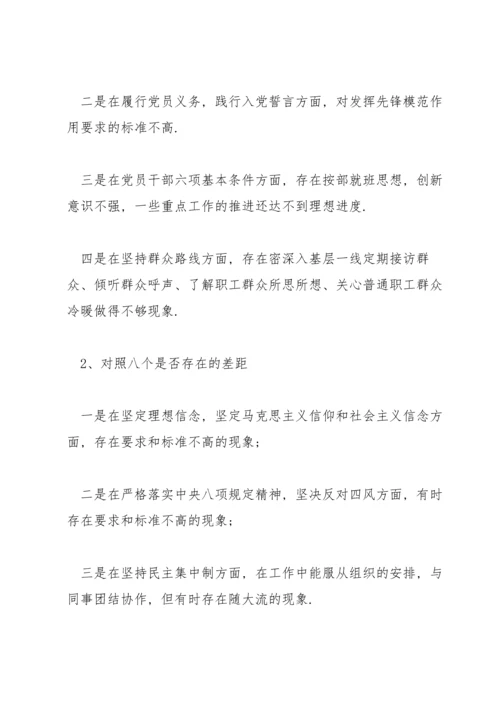 二是在履行党员义务，践行入党誓言方面，对发挥先锋模范作用要求的标准不高.

三是在党员干部六项基本条件方面，存在按部就班思想，创新意识不强，一些重点工作的推进还达不到理想进度.

四是在坚持群众路线方面，存在密深入基层一线定期接访群众、倾听群众呼声、了解职工群众所思所想、关心普通职工群众冷暖做得不够现象.

2、对照八个是否存在的差距

一是在坚定理想信念，坚定马克思主义信仰和社会主义信念方面，存在要求和标准不高的现象；

二是在严格落实中央八项规定精神，坚决反对四风方面，有时存在要求和标准不高的现象；

三是在坚持民主集中制方面，在工作中能服从组织的安排，与同事团结协作，但有时存在随大流的现象.